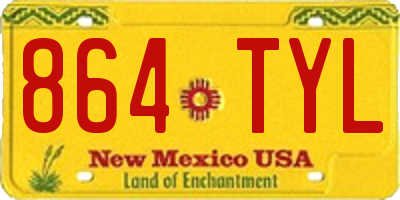 864 TYL

New Mexico USA

Land of Enchantment